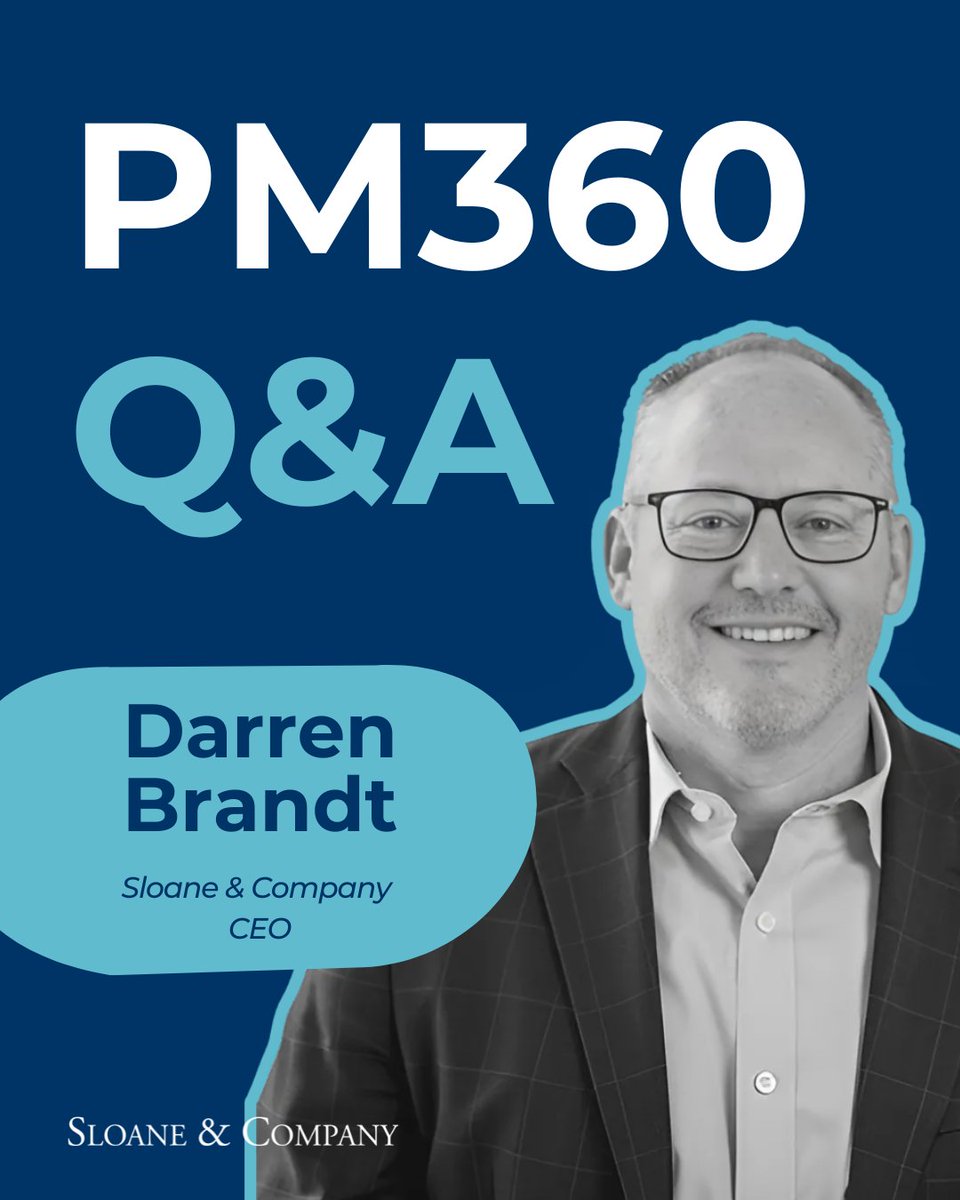 PM360
Q&A

Darren Brandt

Sloane & Company
CEO

SLOANE & COMPANY